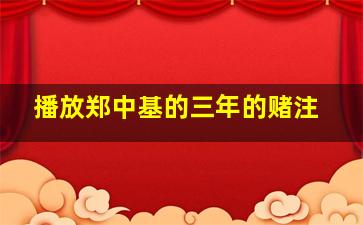 播放郑中基的三年的赌注